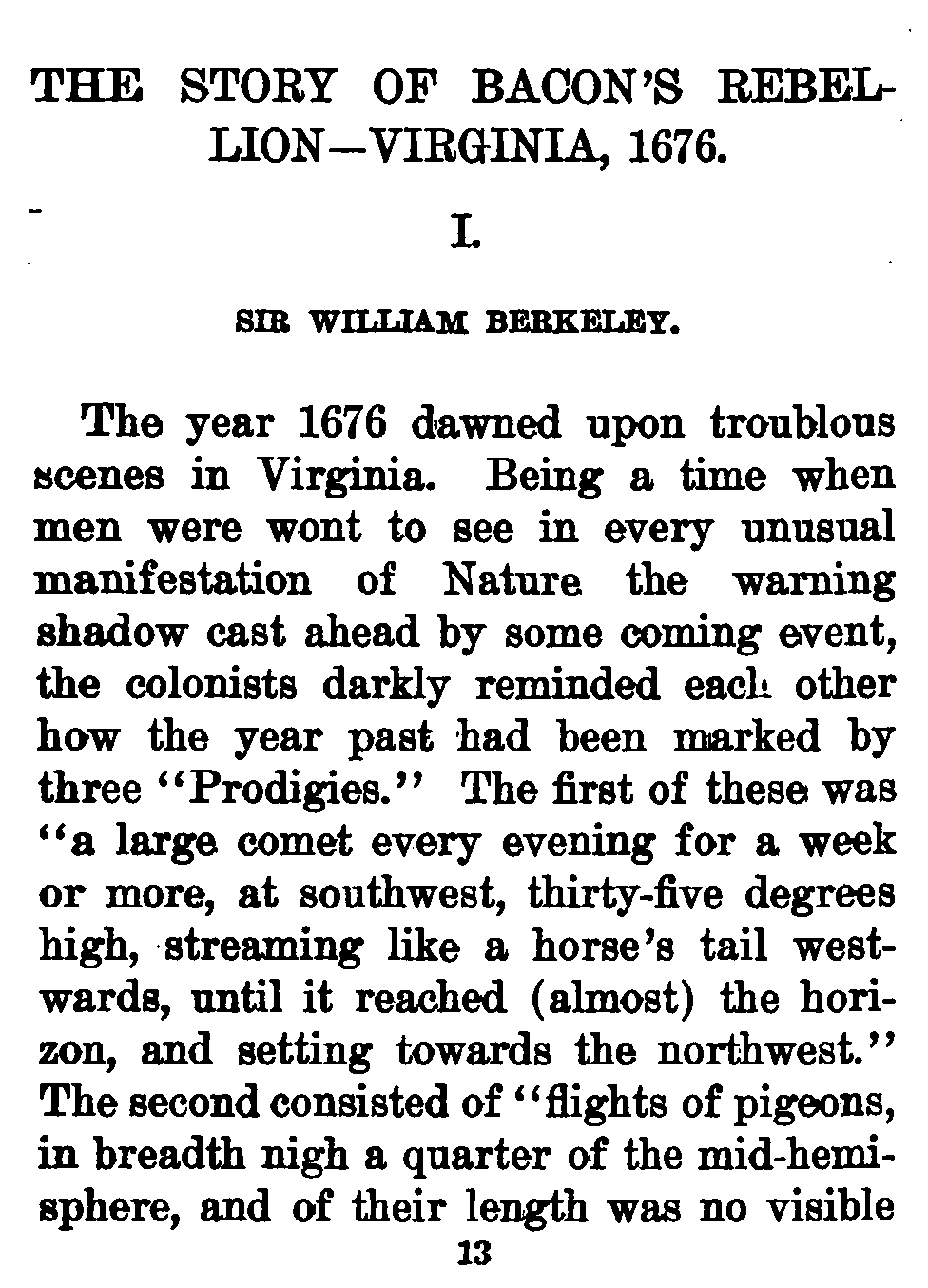 THE STORY OF BACON'S REBELLION—VIRGINIA, 1676.

I.

SIR WILLIAM BERKELEY.

The year 1676 dawned upon troublous scenes in Virginia. Being a time when men were wont to see in every unusual manifestation of Nature the warning shadow cast ahead by some coming event, the colonists darkly reminded each other how the year past had been marked by three "Prodigies." The first of these was "a large comet every evening for a week or more, at southwest, thirty-five degrees high, streaming like a horse's tail westwards, until it reached (almost) the horizon, and setting towards the northwest." The second consisted of "flights of pigeons, in breadth nigh a quarter of the mid-hemisphere, and of their length was no visible

13